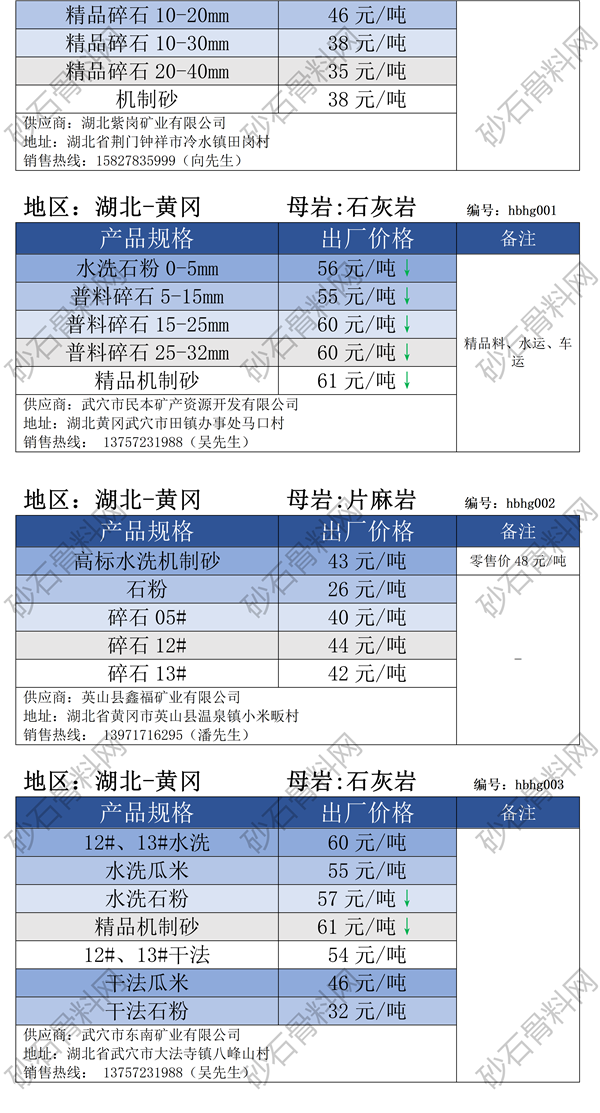 | 精品碎石 10-20mm | 46 元/吨 | |
|---|---|---|
| 精品碎石 10-30mm | 38 元/吨 | |
| 精品碎石 20-40mm | 35 元/吨 | |
| 机制砂 | 38 元/吨 | |

供应商：湖北紫岗矿业有限公司
地址：湖北省荆门钟祥市冷水镇田岗村
销售热线：15827835999（向先生）

地区：湖北-黄冈　　母岩:石灰岩　　编号：hbhg001

| 产品规格 | 出厂价格 | 备注 |
|---|---|---|
| 水洗石粉 0-5mm | 56 元/吨 ↓ | 精品料、水运、车运 |
| 普料碎石 5-15mm | 55 元/吨 ↓ | |
| 普料碎石 15-25mm | 60 元/吨 ↓ | |
| 普料碎石 25-32mm | 60 元/吨 ↓ | |
| 精品机制砂 | 61 元/吨 ↓ | |

供应商：武穴市民本矿产资源开发有限公司
地址：湖北黄冈武穴市田镇办事处马口村
销售热线： 13757231988（吴先生）

地区：湖北-黄冈　　母岩:片麻岩　　编号：hbhg002

| 产品规格 | 出厂价格 | 备注 |
|---|---|---|
| 高标水洗机制砂 | 43 元/吨 | 零售价 48 元/吨 |
| 石粉 | 26 元/吨 | - |
| 碎石 05# | 40 元/吨 | |
| 碎石 12# | 44 元/吨 | |
| 碎石 13# | 42 元/吨 | |

供应商：英山县鑫福矿业有限公司
地址：湖北省黄冈市英山县温泉镇小米畈村
销售热线： 13971716295（潘先生）

地区：湖北-黄冈　　母岩:石灰岩　　编号：hbhg003

| 产品规格 | 出厂价格 | 备注 |
|---|---|---|
| 12#、13#水洗 | 60 元/吨 | |
| 水洗瓜米 | 55 元/吨 | |
| 水洗石粉 | 57 元/吨 ↓ | |
| 精品机制砂 | 61 元/吨 ↓ | |
| 12#、13#干法 | 54 元/吨 | |
| 干法瓜米 | 46 元/吨 | |
| 干法石粉 | 32 元/吨 | |

供应商：武穴市东南矿业有限公司
地址：湖北省武穴市大法寺镇八峰山村
销售热线： 13757231988（吴先生）

砂石骨料网